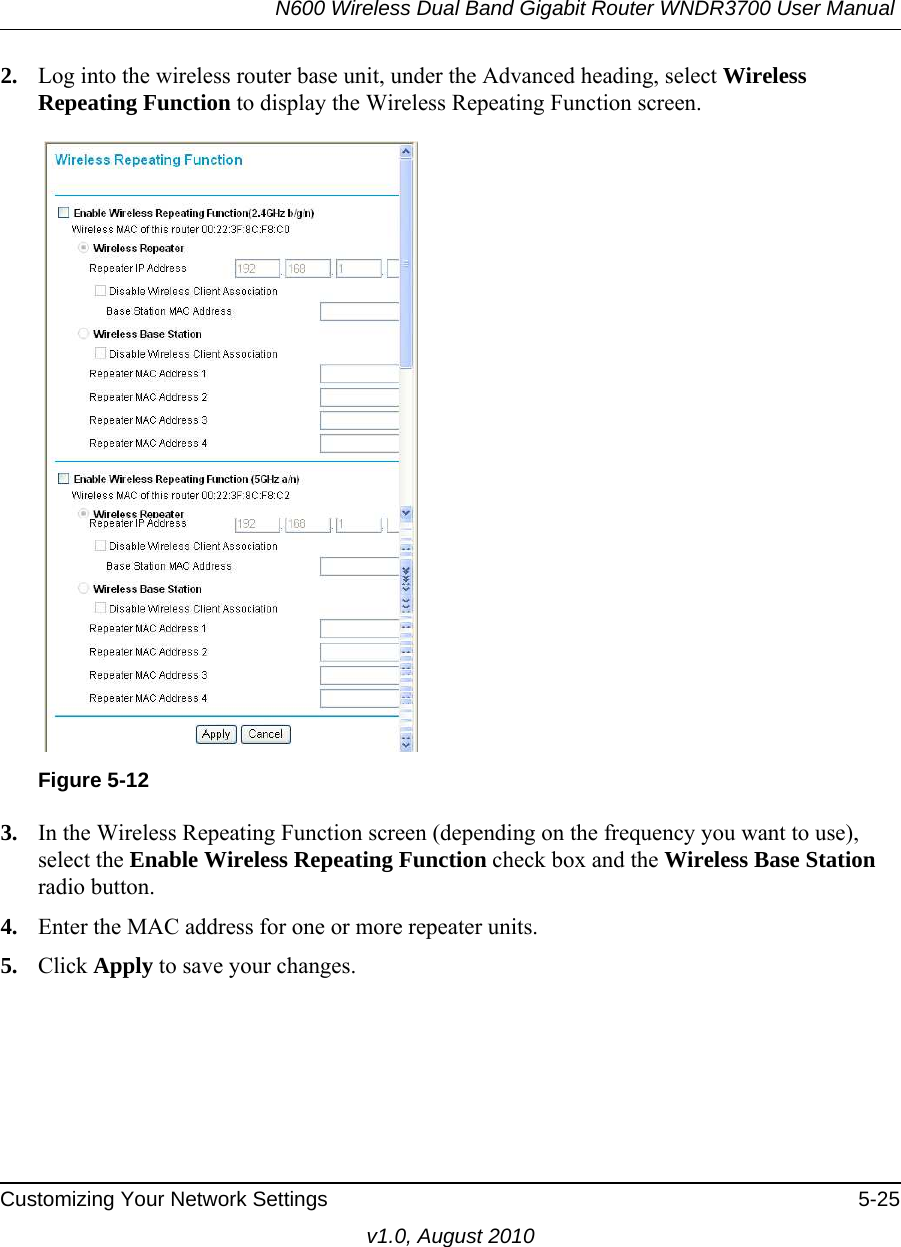 N600 Wireless Dual Band Gigabit Router WNDR3700 User Manual

2. Log into the wireless router base unit, under the Advanced heading, select Wireless Repeating Function to display the Wireless Repeating Function screen.

Wireless Repeating Function

Enable Wireless Repeating Function(2.4GHz b/g/n)
Wireless MAC of this router 00:22:3F:8C:F8:C0
Wireless Repeater
Repeater IP Address 192 . 168 . 1 .
Disable Wireless Client Association
Base Station MAC Address
Wireless Base Station
Disable Wireless Client Association
Repeater MAC Address 1
Repeater MAC Address 2
Repeater MAC Address 3
Repeater MAC Address 4

Enable Wireless Repeating Function (5GHz a/n)
Wireless MAC of this router 00:22:3F:8C:F8:C2
Wireless Repeater
Repeater IP Address 192 . 168 . 1 .
Disable Wireless Client Association
Base Station MAC Address
Wireless Base Station
Disable Wireless Client Association
Repeater MAC Address 1
Repeater MAC Address 2
Repeater MAC Address 3
Repeater MAC Address 4

Apply Cancel

Figure 5-12

3. In the Wireless Repeating Function screen (depending on the frequency you want to use), select the Enable Wireless Repeating Function check box and the Wireless Base Station radio button.

4. Enter the MAC address for one or more repeater units.

5. Click Apply to save your changes.

Customizing Your Network Settings 5-25

v1.0, August 2010